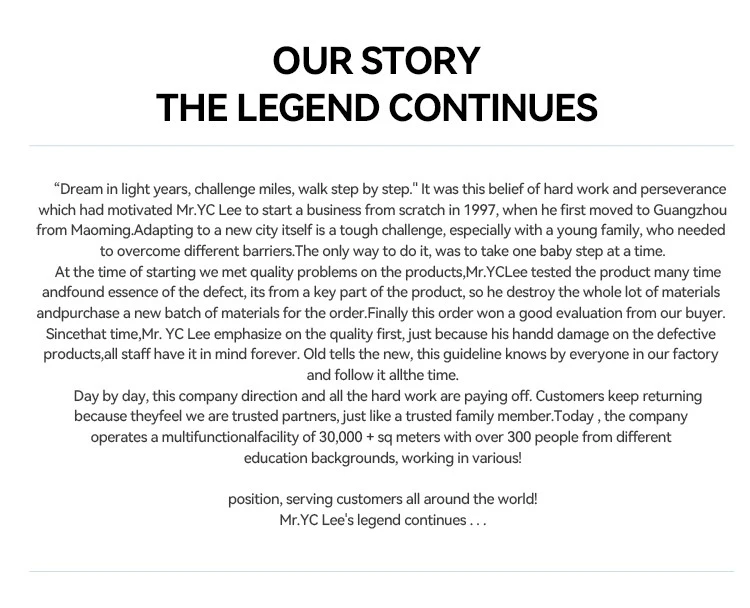 OUR STORY
THE LEGEND CONTINUES

"Dream in light years, challenge miles, walk step by step." It was this belief of hard work and perseverance which had motivated Mr.YC Lee to start a business from scratch in 1997, when he first moved to Guangzhou from Maoming.Adapting to a new city itself is a tough challenge, especially with a young family, who needed to overcome different barriers.The only way to do it, was to take one baby step at a time.

At the time of starting we met quality problems on the products,Mr.YCLee tested the product many time andfound essence of the defect, its from a key part of the product, so he destroy the whole lot of materials andpurchase a new batch of materials for the order.Finally this order won a good evaluation from our buyer. Sincethat time,Mr. YC Lee emphasize on the quality first, just because his handd damage on the defective products,all staff have it in mind forever. Old tells the new, this guideline knows by everyone in our factory and follow it allthe time.

Day by day, this company direction and all the hard work are paying off. Customers keep returning because theyfeel we are trusted partners, just like a trusted family member.Today , the company operates a multifunctionalfacility of 30,000 + sq meters with over 300 people from different education backgrounds, working in various!

position, serving customers all around the world!
Mr.YC Lee's legend continues . . .